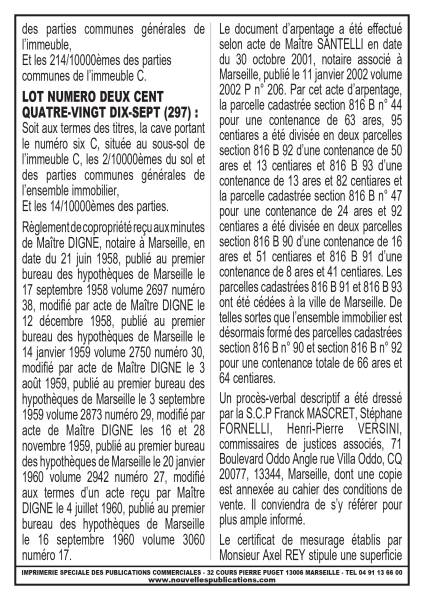 des parties communes générales de l'immeuble,
Et les 214/10000èmes des parties communes de l'immeuble C.

LOT NUMERO DEUX CENT QUATRE-VINGT DIX-SEPT (297) :
Soit aux termes des titres, la cave portant le numéro six C, située au sous-sol de l'immeuble C, les 2/10000èmes du sol et des parties communes générales de l'ensemble immobilier,
Et les 14/10000èmes des parties.

Règlement de copropriété reçu aux minutes de Maître DIGNE, notaire à Marseille, en date du 21 juin 1958, publié au premier bureau des hypothèques de Marseille le 17 septembre 1958 volume 2697 numéro 38, modifié par acte de Maître DIGNE le 12 décembre 1958, publié au premier bureau des hypothèques de Marseille le 14 janvier 1959 volume 2750 numéro 30, modifié par acte de Maître DIGNE le 3 août 1959, publié au premier bureau des hypothèques de Marseille le 3 septembre 1959 volume 2873 numéro 29, modifié par acte de Maître DIGNE les 16 et 28 novembre 1959, publié au premier bureau des hypothèques de Marseille le 20 janvier 1960 volume 2942 numéro 27, modifié aux termes d'un acte reçu par Maître DIGNE le 4 juillet 1960, publié au premier bureau des hypothèques de Marseille le 16 septembre 1960 volume 3060 numéro 17.

Le document d'arpentage a été effectué selon acte de Maître SANTELLI en date du 30 octobre 2001, notaire associé à Marseille, publié le 11 janvier 2002 volume 2002 P n° 206. Par cet acte d'arpentage, la parcelle cadastrée section 816 B n° 44 pour une contenance de 63 ares, 95 centiares a été divisée en deux parcelles section 816 B 92 d'une contenance de 50 ares et 13 centiares et 816 B 93 d'une contenance de 13 ares et 82 centiares et la parcelle cadastrée section 816 B n° 47 pour une contenance de 24 ares et 92 centiares a été divisée en deux parcelles section 816 B 90 d'une contenance de 16 ares et 51 centiares et 816 B 91 d'une contenance de 8 ares et 41 centiares. Les parcelles cadastrées 816 B 91 et 816 B 93 ont été cédées à la ville de Marseille. De telles sortes que l'ensemble immobilier est désormais formé des parcelles cadastrées section 816 B n° 90 et section 816 B n° 92 pour une contenance totale de 66 ares et 64 centiares.

Un procès-verbal descriptif a été dressé par la S.C.P Franck MASCRET, Stéphane FORNELLI, Henri-Pierre VERSINI, commissaires de justices associés, 71 Boulevard Oddo Angle rue Villa Oddo, CQ 20077, 13344, Marseille, dont une copie est annexée au cahier des conditions de vente. Il conviendra de s'y référer pour plus ample informé.

Le certificat de mesurage établis par Monsieur Axel REY stipule une superficie

IMPRIMERIE SPECIALE DES PUBLICATIONS COMMERCIALES - 32 COURS PIERRE PUGET 13006 MARSEILLE - TEL 04 91 13 66 00
www.nouvellespublications.com